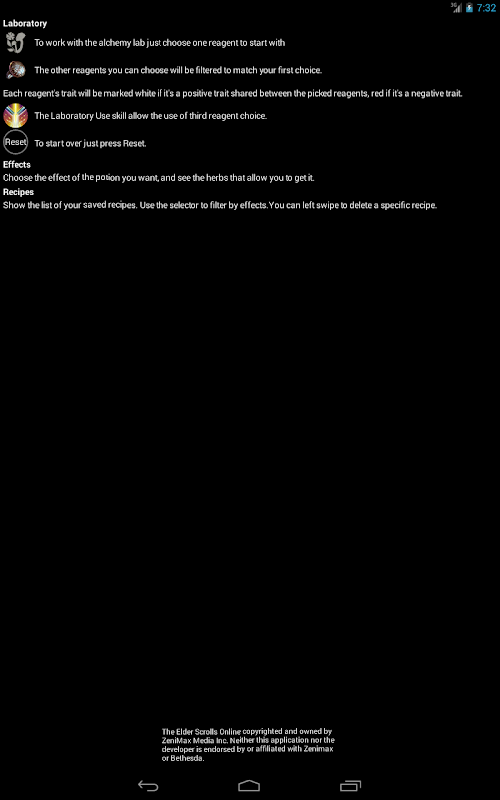 3G 7:32

Laboratory

To work with the alchemy lab just choose one reagent to start with

The other reagents you can choose will be filtered to match your first choice.

Each reagent's trait will be marked white if it's a positive trait shared between the picked reagents, red if it's a negative trait.

The Laboratory Use skill allow the use of third reagent choice.

Reset To start over just press Reset.

Effects
Choose the effect of the potion you want, and see the herbs that allow you to get it.

Recipes
Show the list of your saved recipes. Use the selector to filter by effects. You can left swipe to delete a specific recipe.

The Elder Scrolls Online copyrighted and owned by ZeniMax Media Inc. Neither this application nor the developer is endorsed by or affiliated with Zenimax or Bethesda.